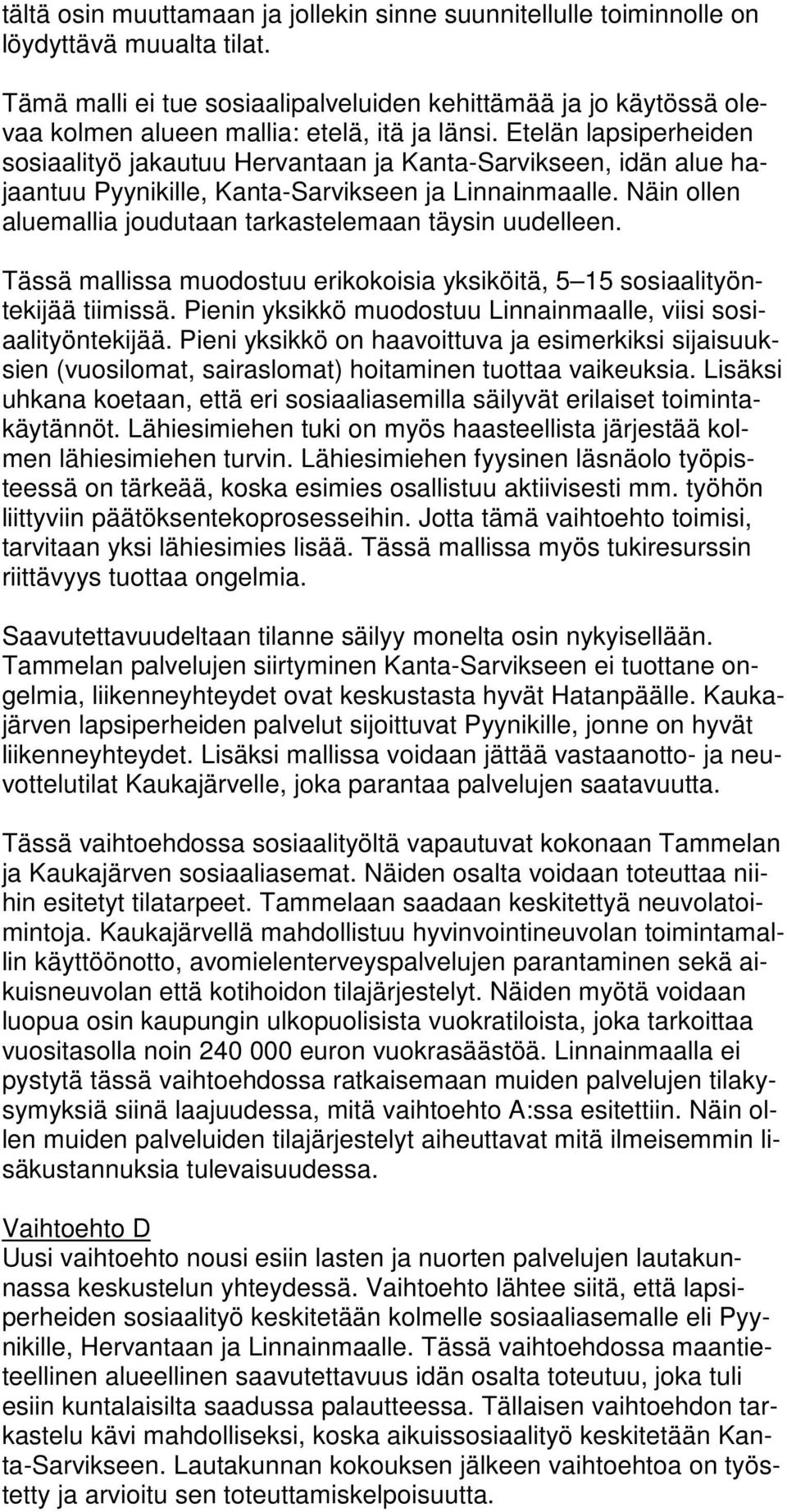 tältä osin muuttamaan ja jollekin sinne suunnitellulle toiminnolle on löydyttävä muualta tilat.

Tämä malli ei tue sosiaalipalveluiden kehittämää ja jo käytössä olevaa kolmen alueen mallia: etelä, itä ja länsi. Etelän lapsiperheiden sosiaalityö jakautuu Hervantaan ja Kanta-Sarvikseen, idän alue hajaantuu Pyynikille, Kanta-Sarvikseen ja Linnainmaalle. Näin ollen aluemallia joudutaan tarkastelemaan täysin uudelleen.

Tässä mallissa muodostuu erikokoisia yksiköitä, 5 15 sosiaalityöntekijää tiimissä. Pienin yksikkö muodostuu Linnainmaalle, viisi sosiaalityöntekijää. Pieni yksikkö on haavoittuva ja esimerkiksi sijaisuuksien (vuosilomat, sairaslomat) hoitaminen tuottaa vaikeuksia. Lisäksi uhkana koetaan, että eri sosiaaliasemilla säilyvät erilaiset toimintakäytännöt. Lähiesimiehen tuki on myös haasteellista järjestää kolmen lähiesimiehen turvin. Lähiesimiehen fyysinen läsnäolo työpisteessä on tärkeää, koska esimies osallistuu aktiivisesti mm. työhön liittyviin päätöksentekoprosesseihin. Jotta tämä vaihtoehto toimisi, tarvitaan yksi lähiesimies lisää. Tässä mallissa myös tukiresurssin riittävyys tuottaa ongelmia.

Saavutettavuudeltaan tilanne säilyy monelta osin nykyisellään. Tammelan palvelujen siirtyminen Kanta-Sarvikseen ei tuottane ongelmia, liikenneyhteydet ovat keskustasta hyvät Hatanpäälle. Kaukajärven lapsiperheiden palvelut sijoittuvat Pyynikille, jonne on hyvät liikenneyhteydet. Lisäksi mallissa voidaan jättää vastaanotto- ja neuvottelutilat Kaukajärvelle, joka parantaa palvelujen saatavuutta.

Tässä vaihtoehdossa sosiaalityöltä vapautuvat kokonaan Tammelan ja Kaukajärven sosiaaliasemat. Näiden osalta voidaan toteuttaa niihin esitetyt tilatarpeet. Tammelaan saadaan keskitettyä neuvolatoimintoja. Kaukajärvellä mahdollistuu hyvinvointineuvolan toimintamallin käyttöönotto, avomielenterveyspalvelujen parantaminen sekä aikuisneuvolan että kotihoidon tilajärjestelyt. Näiden myötä voidaan luopua osin kaupungin ulkopuolisista vuokratiloista, joka tarkoittaa vuositasolla noin 240 000 euron vuokrasäästöä. Linnainmaalla ei pystytä tässä vaihtoehdossa ratkaisemaan muiden palvelujen tilakysymyksiä siinä laajuudessa, mitä vaihtoehto A:ssa esitettiin. Näin ollen muiden palveluiden tilajärjestelyt aiheuttavat mitä ilmeisemmin lisäkustannuksia tulevaisuudessa.

Vaihtoehto D
Uusi vaihtoehto nousi esiin lasten ja nuorten palvelujen lautakunnassa keskustelun yhteydessä. Vaihtoehto lähtee siitä, että lapsiperheiden sosiaalityö keskitetään kolmelle sosiaaliasemalle eli Pyynikille, Hervantaan ja Linnainmaalle. Tässä vaihtoehdossa maantieteellinen alueellinen saavutettavuus idän osalta toteutuu, joka tuli esiin kuntalaisilta saadussa palautteessa. Tällaisen vaihtoehdon tarkastelu kävi mahdolliseksi, koska aikuissosiaalityö keskitetään Kanta-Sarvikseen. Lautakunnan kokouksen jälkeen vaihtoehtoa on työstetty ja arvioitu sen toteuttamiskelpoisuutta.